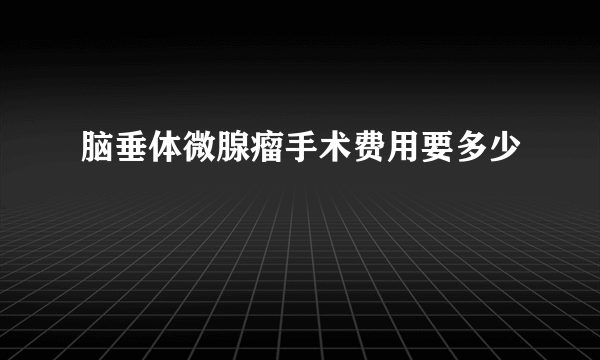 脑垂体微腺瘤手术费用要多少